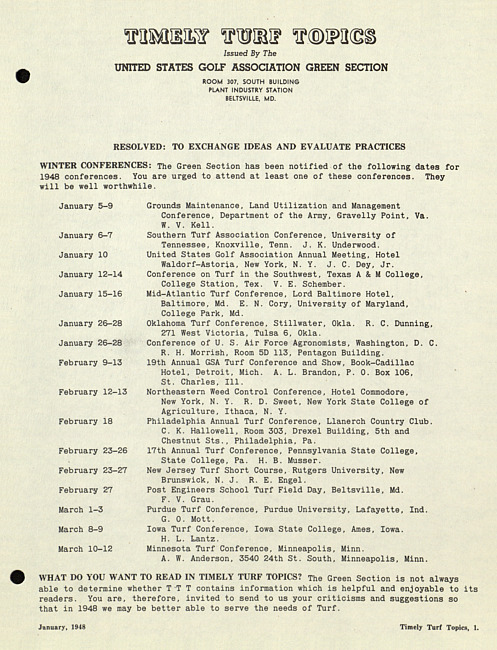 TIMELY TURF TOPICS

Issued By The

UNITED STATES GOLF ASSOCIATION GREEN SECTION

ROOM 307, SOUTH BUILDING
PLANT INDUSTRY STATION
BELTSVILLE, MD.

RESOLVED: TO EXCHANGE IDEAS AND EVALUATE PRACTICES

WINTER CONFERENCES: The Green Section has been notified of the following dates for 1948 conferences. You are urged to attend at least one of these conferences. They will be well worthwhile.

| | |
|---|---|
| January 5-9 | Grounds Maintenance, Land Utilization and Management Conference, Department of the Army, Gravelly Point, Va. W. V. Kell. |
| January 6-7 | Southern Turf Association Conference, University of Tennessee, Knoxville, Tenn. J. K. Underwood. |
| January 10 | United States Golf Association Annual Meeting, Hotel Waldorf-Astoria, New York, N. Y. J. C. Dey, Jr. |
| January 12-14 | Conference on Turf in the Southwest, Texas A & M College, College Station, Tex. V. E. Schember. |
| January 15-16 | Mid-Atlantic Turf Conference, Lord Baltimore Hotel, Baltimore, Md. E. N. Cory, University of Maryland, College Park, Md. |
| January 26-28 | Oklahoma Turf Conference, Stillwater, Okla. R. C. Dunning, 271 West Victoria, Tulsa 6, Okla. |
| January 26-28 | Conference of U. S. Air Force Agronomists, Washington, D. C. R. H. Morrish, Room 5D 113, Pentagon Building. |
| February 9-13 | 19th Annual GSA Turf Conference and Show, Book-Cadillac Hotel, Detroit, Mich. A. L. Brandon, P. O. Box 106, St. Charles, Ill. |
| February 12-13 | Northeastern Weed Control Conference, Hotel Commodore, New York, N. Y. R. D. Sweet, New York State College of Agriculture, Ithaca, N. Y. |
| February 18 | Philadelphia Annual Turf Conference, Llanerch Country Club. C. K. Hallowell, Room 303, Drexel Building, 5th and Chestnut Sts., Philadelphia, Pa. |
| February 23-26 | 17th Annual Turf Conference, Pennsylvania State College, State College, Pa. H. B. Musser. |
| February 23-27 | New Jersey Turf Short Course, Rutgers University, New Brunswick, N. J. R. E. Engel. |
| February 27 | Post Engineers School Turf Field Day, Beltsville, Md. F. V. Grau. |
| March 1-3 | Purdue Turf Conference, Purdue University, Lafayette, Ind. G. O. Mott. |
| March 8-9 | Iowa Turf Conference, Iowa State College, Ames, Iowa. H. L. Lantz. |
| March 10-12 | Minnesota Turf Conference, Minneapolis, Minn. A. W. Anderson, 3540 24th St. South, Minneapolis, Minn. |

WHAT DO YOU WANT TO READ IN TIMELY TURF TOPICS? The Green Section is not always able to determine whether T T T contains information which is helpful and enjoyable to its readers. You are, therefore, invited to send to us your criticisms and suggestions so that in 1948 we may be better able to serve the needs of Turf.

January, 1948

Timely Turf Topics, 1.